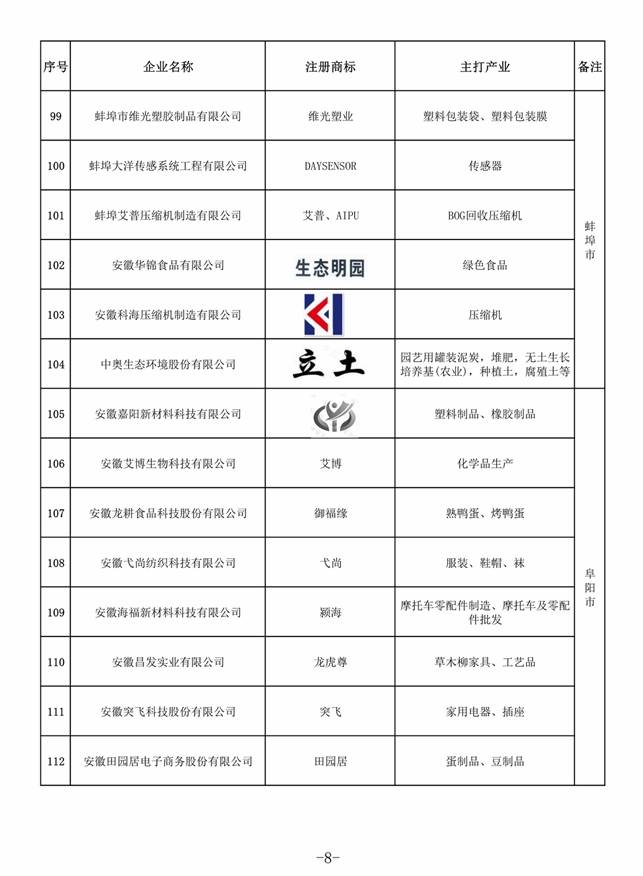 | 序号 | 企业名称 | 注册商标 | 主打产业 | 备注 |
|---|---|---|---|---|
| 99 | 蚌埠市维光塑胶制品有限公司 | 维光塑业 | 塑料包装袋、塑料包装膜 | 蚌埠市 |
| 100 | 蚌埠大洋传感系统工程有限公司 | DAYSENSOR | 传感器 | |
| 101 | 蚌埠艾普压缩机制造有限公司 | 艾普、AIPU | BOG回收压缩机 | |
| 102 | 安徽华锦食品有限公司 | 生态明园 | 绿色食品 | |
| 103 | 安徽科海压缩机制造有限公司 | | 压缩机 | |
| 104 | 中奥生态环境股份有限公司 | 立土 | 园艺用罐装泥炭，堆肥，无土生长培养基(农业)，种植土，腐殖土等 | |
| 105 | 安徽嘉阳新材料科技有限公司 | | 塑料制品、橡胶制品 | 阜阳市 |
| 106 | 安徽艾博生物科技有限公司 | 艾博 | 化学品生产 | |
| 107 | 安徽龙耕食品科技股份有限公司 | 御福缘 | 熟鸭蛋、烤鸭蛋 | |
| 108 | 安徽弋尚纺织科技有限公司 | 弋尚 | 服装、鞋帽、袜 | |
| 109 | 安徽海福新材料科技有限公司 | 颍海 | 摩托车零配件制造、摩托车及零配件批发 | |
| 110 | 安徽昌发实业有限公司 | 龙虎尊 | 草木柳家具、工艺品 | |
| 111 | 安徽突飞科技股份有限公司 | 突飞 | 家用电器、插座 | |
| 112 | 安徽田园居电子商务股份有限公司 | 田园居 | 蛋制品、豆制品 | |

-8-